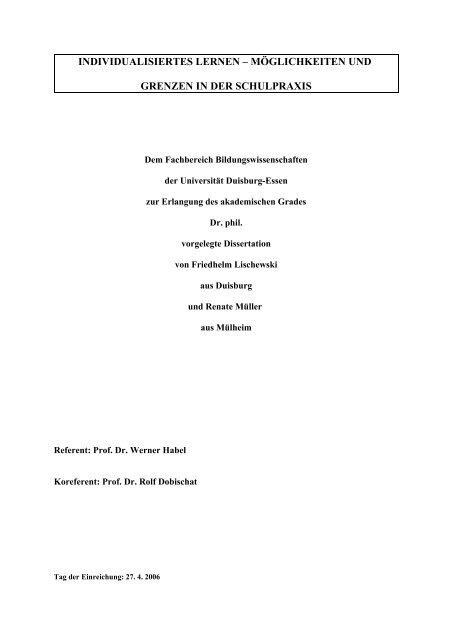 INDIVIDUALISIERTES LERNEN – MÖGLICHKEITEN UND GRENZEN IN DER SCHULPRAXIS

Dem Fachbereich Bildungswissenschaften
der Universität Duisburg-Essen
zur Erlangung des akademischen Grades
Dr. phil.
vorgelegte Dissertation
von Friedhelm Lischewski
aus Duisburg
und Renate Müller
aus Mülheim

Referent: Prof. Dr. Werner Habel

Koreferent: Prof. Dr. Rolf Dobischat

Tag der Einreichung: 27. 4. 2006